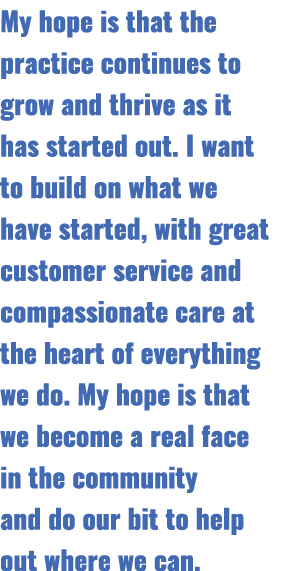 My hope is that the practice continues to grow and thrive as it has started out. I want to build on what we have started, with great customer service and compassionate care at the heart of everything we do. My hope is that we become a real face in the community and do our bit to help out where we can.